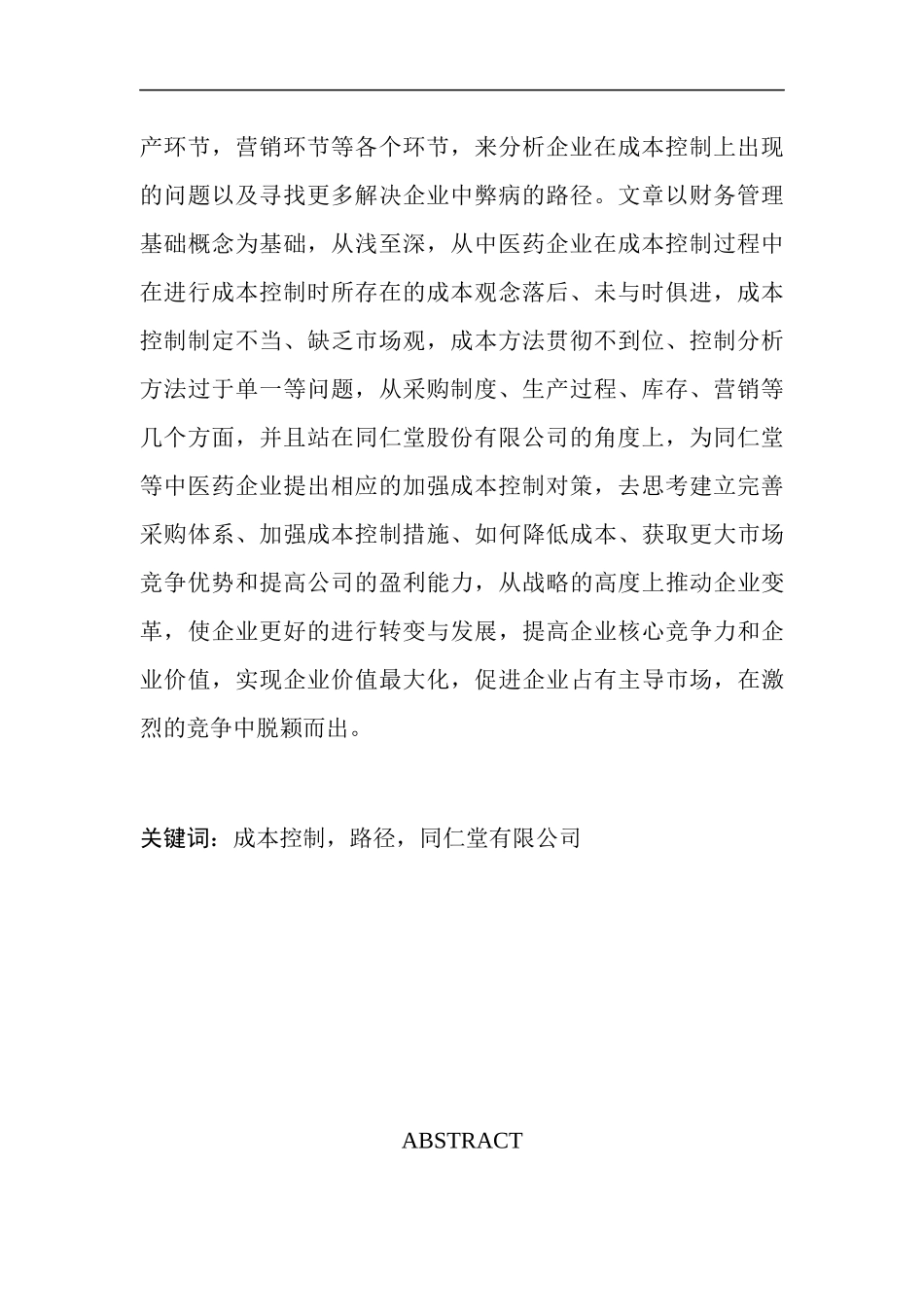 产环节，营销环节等各个环节，来分析企业在成本控制上出现的问题以及寻找更多解决企业中弊病的路径。文章以财务管理基础概念为基础，从浅至深，从中医药企业在成本控制过程中在进行成本控制时所存在的成本观念落后、未与时俱进，成本控制制定不当、缺乏市场观，成本方法贯彻不到位、控制分析方法过于单一等问题，从采购制度、生产过程、库存、营销等几个方面，并且站在同仁堂股份有限公司的角度上，为同仁堂等中医药企业提出相应的加强成本控制对策，去思考建立完善采购体系、加强成本控制措施、如何降低成本、获取更大市场竞争优势和提高公司的盈利能力，从战略的高度上推动企业变革，使企业更好的进行转变与发展，提高企业核心竞争力和企业价值，实现企业价值最大化，促进企业占有主导市场，在激烈的竞争中脱颖而出。

关键词：成本控制，路径，同仁堂有限公司

ABSTRACT